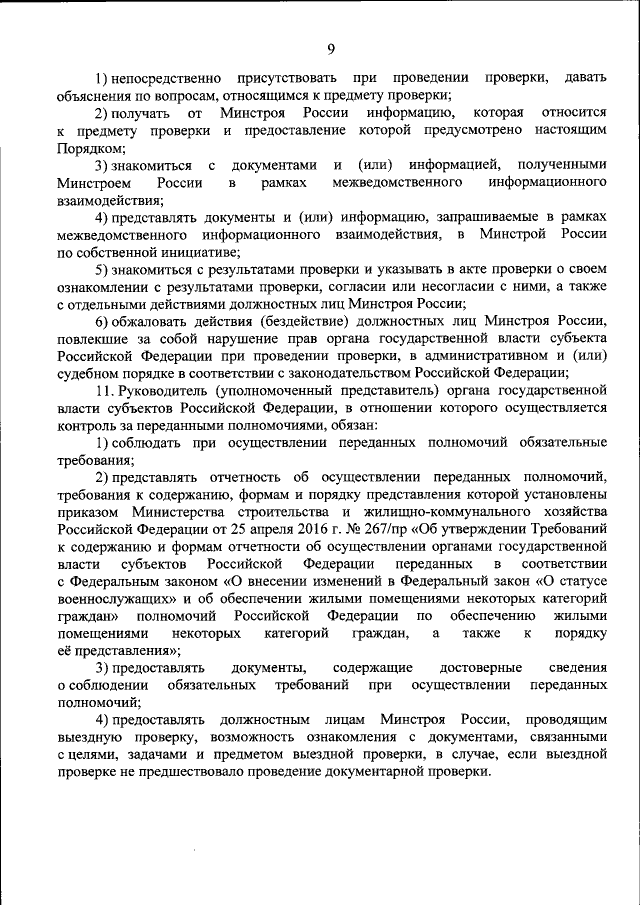 9

1) непосредственно присутствовать при проведении проверки, давать объяснения по вопросам, относящимся к предмету проверки;

2) получать от Минстроя России информацию, которая относится к предмету проверки и предоставление которой предусмотрено настоящим Порядком;

3) знакомиться с документами и (или) информацией, полученными Минстроем России в рамках межведомственного информационного взаимодействия;

4) представлять документы и (или) информацию, запрашиваемые в рамках межведомственного информационного взаимодействия, в Минстрой России по собственной инициативе;

5) знакомиться с результатами проверки и указывать в акте проверки о своем ознакомлении с результатами проверки, согласии или несогласии с ними, а также с отдельными действиями должностных лиц Минстроя России;

6) обжаловать действия (бездействие) должностных лиц Минстроя России, повлекшие за собой нарушение прав органа государственной власти субъекта Российской Федерации при проведении проверки, в административном и (или) судебном порядке в соответствии с законодательством Российской Федерации;

11. Руководитель (уполномоченный представитель) органа государственной власти субъектов Российской Федерации, в отношении которого осуществляется контроль за переданными полномочиями, обязан:

1) соблюдать при осуществлении переданных полномочий обязательные требования;

2) представлять отчетность об осуществлении переданных полномочий, требования к содержанию, формам и порядку представления которой установлены приказом Министерства строительства и жилищно-коммунального хозяйства Российской Федерации от 25 апреля 2016 г. № 267/пр «Об утверждении Требований к содержанию и формам отчетности об осуществлении органами государственной власти субъектов Российской Федерации переданных в соответствии с Федеральным законом «О внесении изменений в Федеральный закон «О статусе военнослужащих» и об обеспечении жилыми помещениями некоторых категорий граждан» полномочий Российской Федерации по обеспечению жилыми помещениями некоторых категорий граждан, а также к порядку её представления»;

3) предоставлять документы, содержащие достоверные сведения о соблюдении обязательных требований при осуществлении переданных полномочий;

4) предоставлять должностным лицам Минстроя России, проводящим выездную проверку, возможность ознакомления с документами, связанными с целями, задачами и предметом выездной проверки, в случае, если выездной проверке не предшествовало проведение документарной проверки.